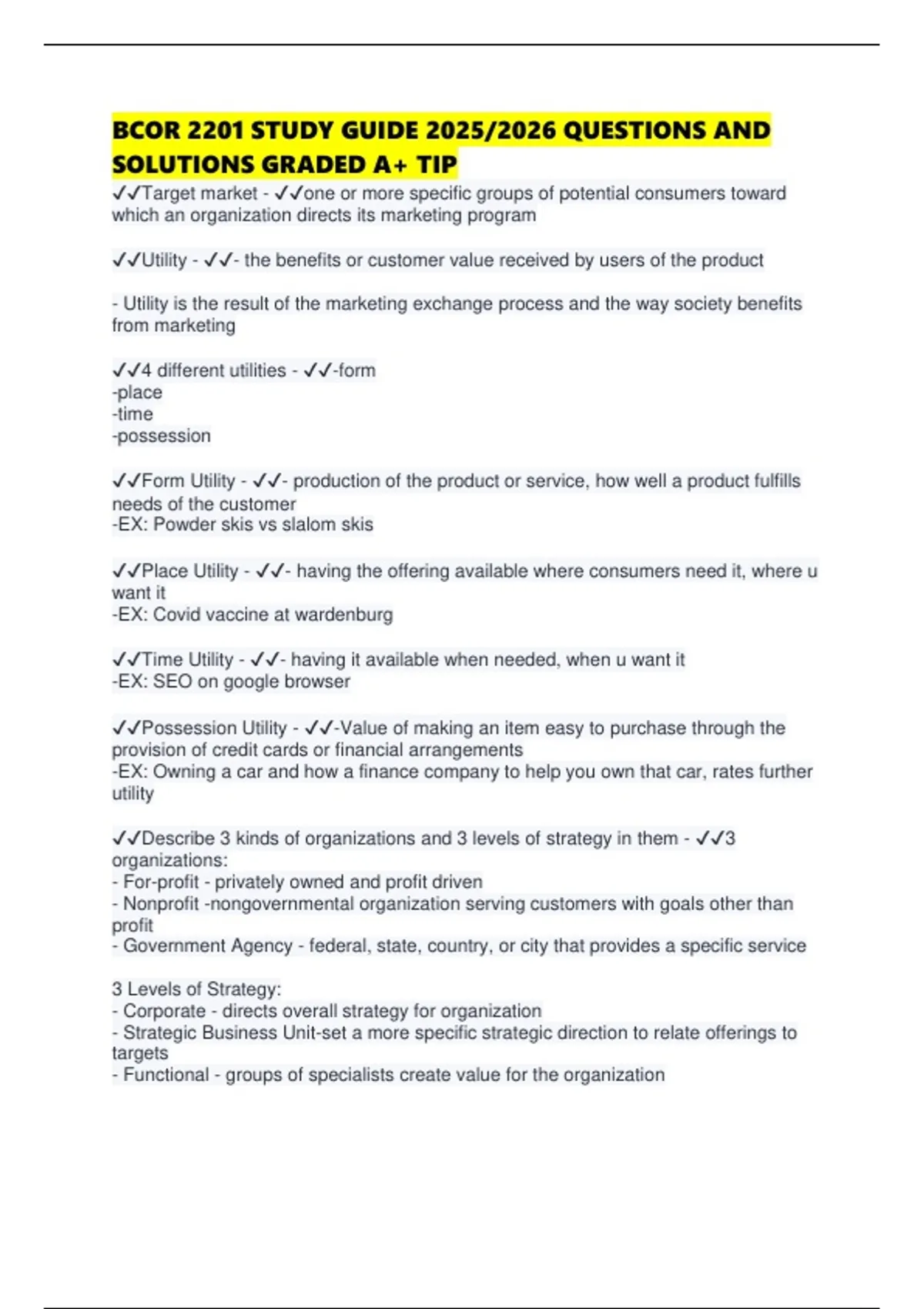 BCOR 2201 STUDY GUIDE 2025/2026 QUESTIONS AND SOLUTIONS GRADED A+ TIP

✓✓Target market - ✓✓one or more specific groups of potential consumers toward which an organization directs its marketing program

✓✓Utility - ✓✓- the benefits or customer value received by users of the product

- Utility is the result of the marketing exchange process and the way society benefits from marketing

✓✓4 different utilities - ✓✓-form
-place
-time
-possession

✓✓Form Utility - ✓✓- production of the product or service, how well a product fulfills needs of the customer
-EX: Powder skis vs slalom skis

✓✓Place Utility - ✓✓- having the offering available where consumers need it, where u want it
-EX: Covid vaccine at wardenburg

✓✓Time Utility - ✓✓- having it available when needed, when u want it
-EX: SEO on google browser

✓✓Possession Utility - ✓✓-Value of making an item easy to purchase through the provision of credit cards or financial arrangements
-EX: Owning a car and how a finance company to help you own that car, rates further utility

✓✓Describe 3 kinds of organizations and 3 levels of strategy in them - ✓✓3 organizations:
- For-profit - privately owned and profit driven
- Nonprofit -nongovernmental organization serving customers with goals other than profit
- Government Agency - federal, state, country, or city that provides a specific service

3 Levels of Strategy:
- Corporate - directs overall strategy for organization
- Strategic Business Unit-set a more specific strategic direction to relate offerings to targets
- Functional - groups of specialists create value for the organization